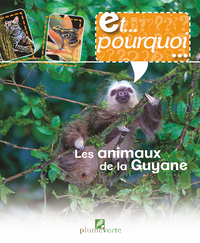 et... pourquoi ...

Les animaux de la Guyane

plumeverte